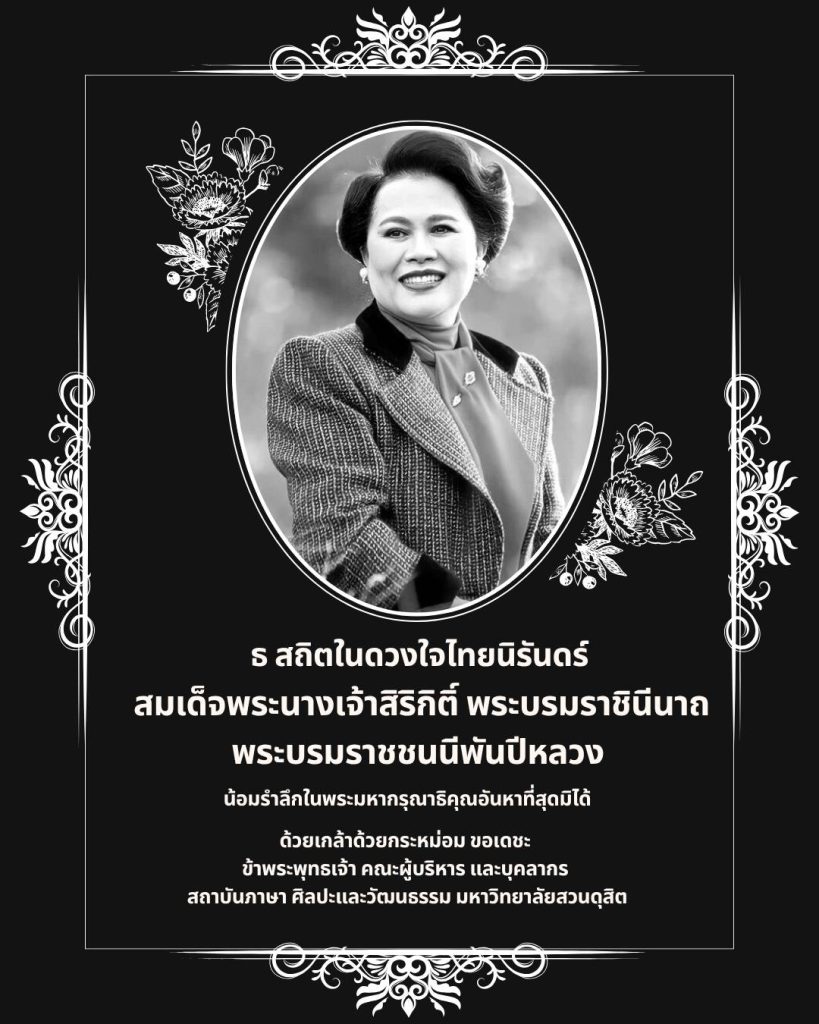 ธ สถิตในดวงใจไทยนิรันดร์
สมเด็จพระนางเจ้าสิริกิติ์ พระบรมราชินีนาถ
พระบรมราชชนนีพันปีหลวง

น้อมรำลึกในพระมหากรุณาธิคุณอันหาที่สุดมิได้

ด้วยเกล้าด้วยกระหม่อม ขอเดชะ
ข้าพระพุทธเจ้า คณะผู้บริหาร และบุคลากร
สถาบันภาษา ศิลปะและวัฒนธรรม มหาวิทยาลัยสวนดุสิต